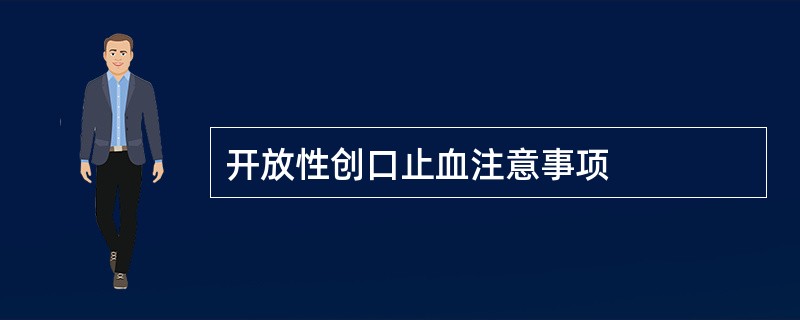 开放性创口止血注意事项